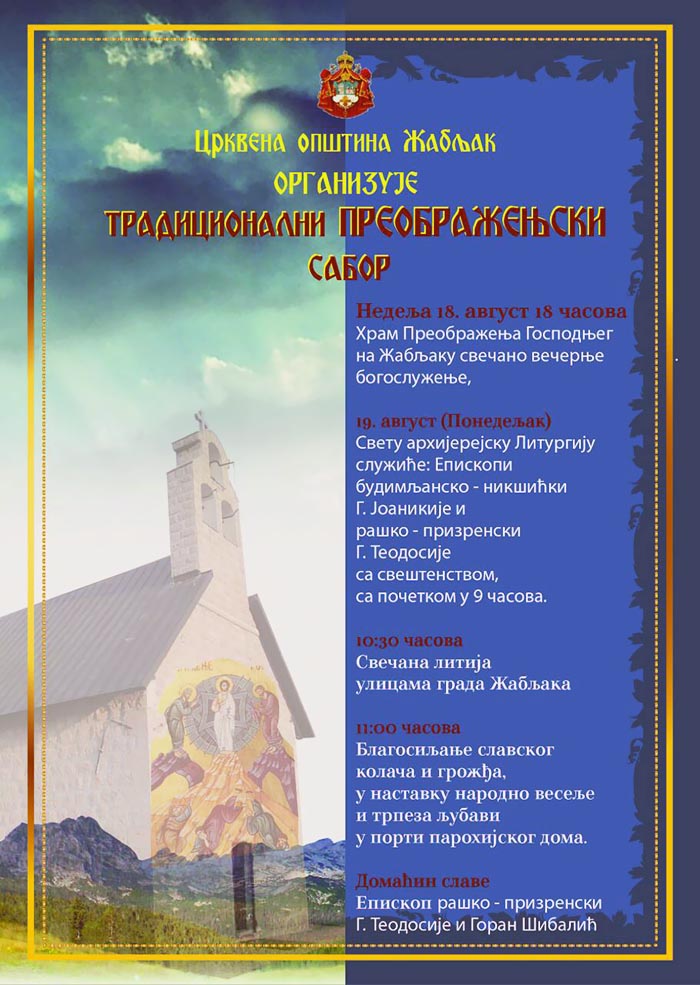 Црквена општина Жабљак
ОРГАНИЗУЈЕ
ТРАДИЦИОНАЛНИ ПРЕОБРАЖЕЊСКИ
САБОР

Недеља 18. август 18 часова
Храм Преображења Господњег на Жабљаку свечано вечерње богослужење,

19. август (Понедељак)
Свету архијерејску Литургију служиће: Епископи будимљанско - никшићки Г. Јоаникије и рашко - призренски Г. Теодосије са свештенством, са почетком у 9 часова.

10:30 часова
Свечана литија улицама града Жабљака

11:00 часова
Благосиљање славског колача и грожђа, у наставку народно весеље и трпеза љубави у порти парохијског дома.

Домаћин славе
Епископ рашко - призренски Г. Теодосије и Горан Шибалић